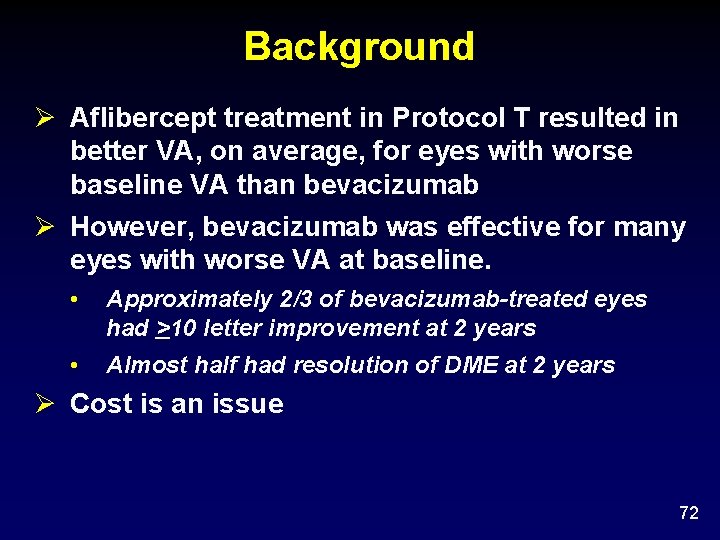 Background

➢ Aflibercept treatment in Protocol T resulted in better VA, on average, for eyes with worse baseline VA than bevacizumab

➢ However, bevacizumab was effective for many eyes with worse VA at baseline.

• Approximately 2/3 of bevacizumab-treated eyes had $\geq$10 letter improvement at 2 years

• Almost half had resolution of DME at 2 years

➢ Cost is an issue

72